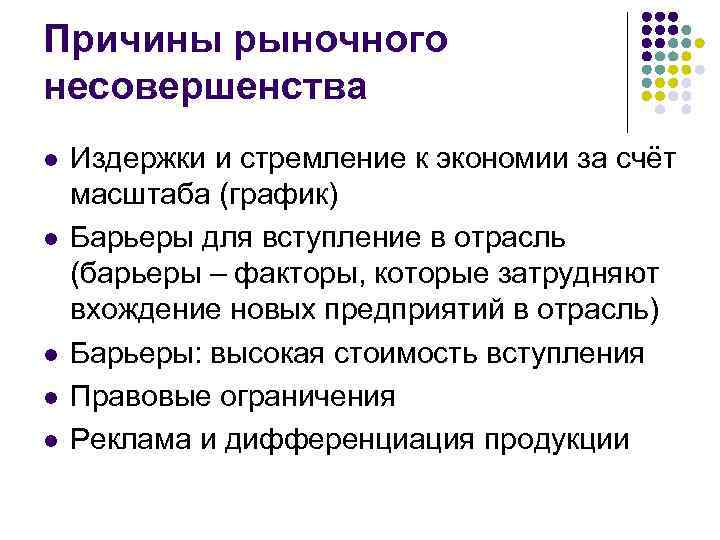 Причины рыночного несовершенства

• Издержки и стремление к экономии за счёт масштаба (график)
• Барьеры для вступление в отрасль (барьеры – факторы, которые затрудняют вхождение новых предприятий в отрасль)
• Барьеры: высокая стоимость вступления
• Правовые ограничения
• Реклама и дифференциация продукции